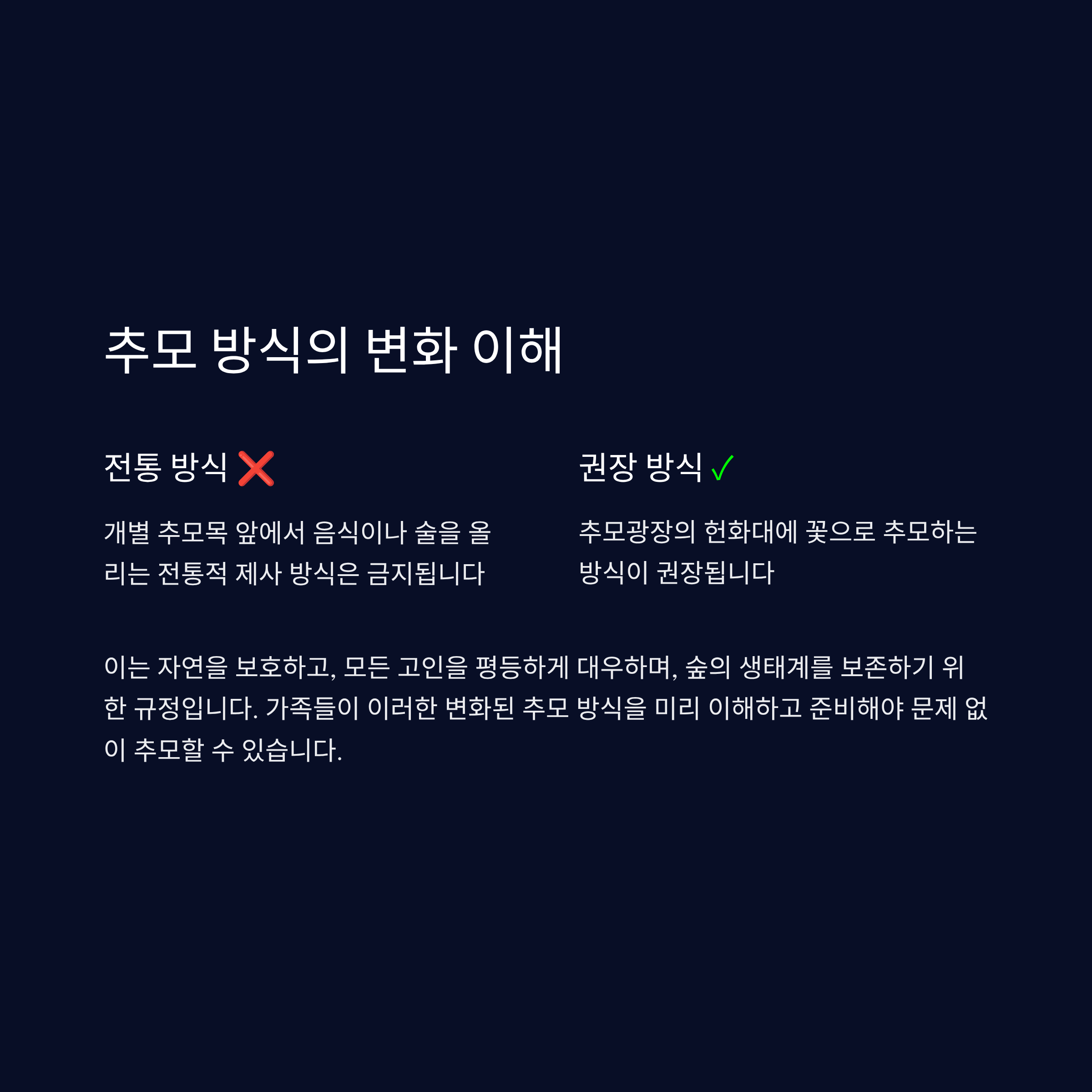 추모 방식의 변화 이해

전통 방식 ❌

개별 추모목 앞에서 음식이나 술을 올리는 전통적 제사 방식은 금지됩니다

권장 방식 ✓

추모광장의 헌화대에 꽃으로 추모하는 방식이 권장됩니다

이는 자연을 보호하고, 모든 고인을 평등하게 대우하며, 숲의 생태계를 보존하기 위한 규정입니다. 가족들이 이러한 변화된 추모 방식을 미리 이해하고 준비해야 문제 없이 추모할 수 있습니다.